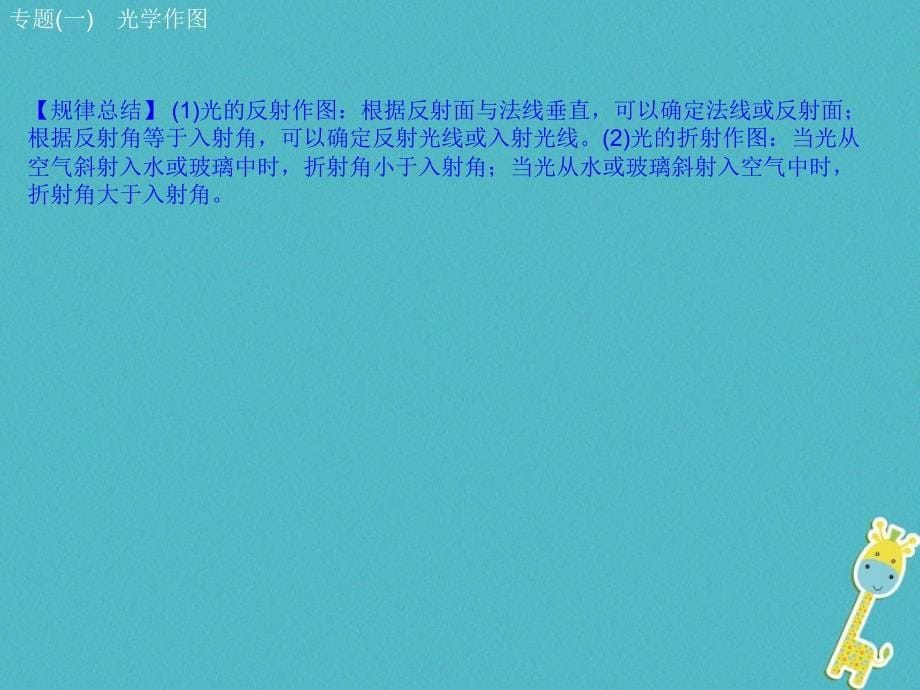 专题(一)　光学作图

【规律总结】 (1)光的反射作图：根据反射面与法线垂直，可以确定法线或反射面；根据反射角等于入射角，可以确定反射光线或入射光线。(2)光的折射作图：当光从空气斜射入水或玻璃中时，折射角小于入射角；当光从水或玻璃斜射入空气中时，折射角大于入射角。